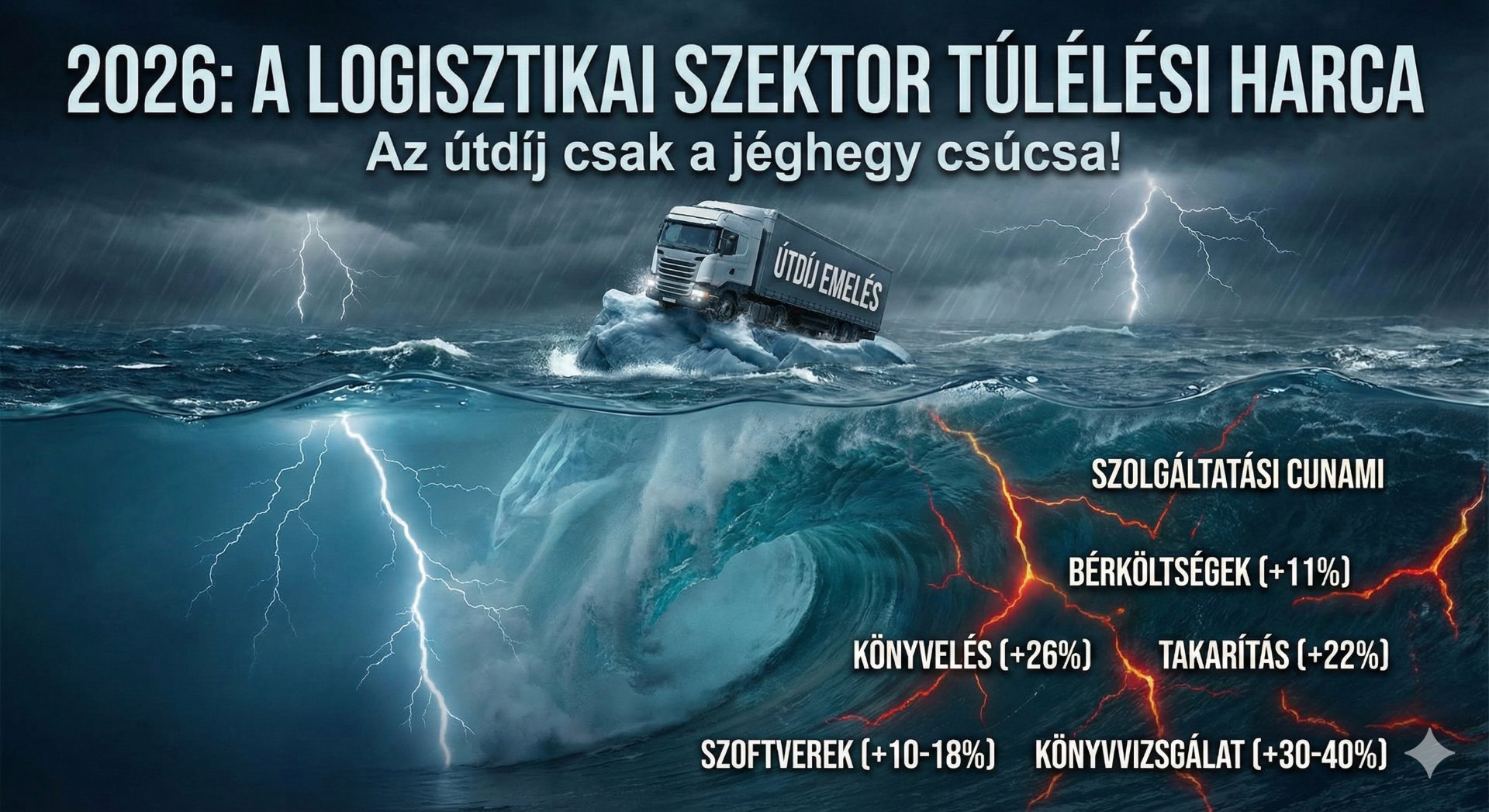 2026: A LOGISZTIKAI SZEKTOR TÚLÉLÉSI HARCA
Az útdíj csak a jéghegy csúcsa!

ÚTDÍJ EMELÉS

SZOLGÁLTATÁSI CUNAMI

BÉRKÖLTSÉGEK (+11%)

KÖNYVELÉS (+26%)

TAKARÍTÁS (+22%)

SZOFTVEREK (+10-18%)

KÖNYVVIZSGÁLAT (+30-40%)